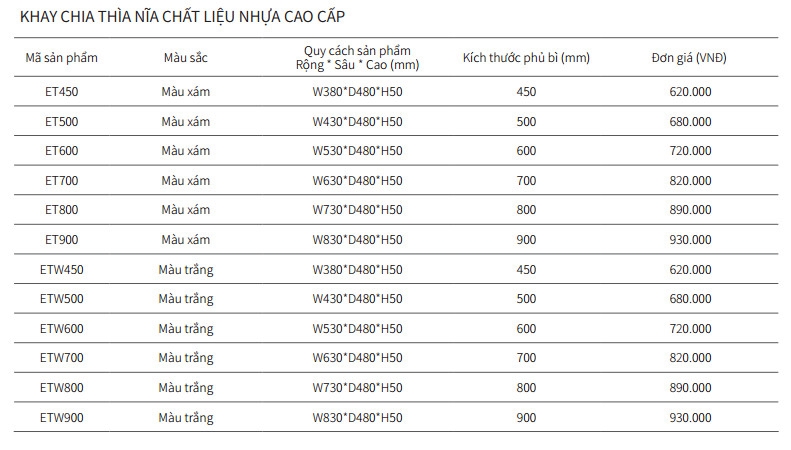 KHAY CHIA THÌA NĨA CHẤT LIỆU NHỰA CAO CẤP

| Mã sản phẩm | Màu sắc | Quy cách sản phẩm Rộng * Sâu * Cao (mm) | Kích thước phủ bì (mm) | Đơn giá (VNĐ) |
|---|---|---|---|---|
| ET450 | Màu xám | W380*D480*H50 | 450 | 620.000 |
| ET500 | Màu xám | W430*D480*H50 | 500 | 680.000 |
| ET600 | Màu xám | W530*D480*H50 | 600 | 720.000 |
| ET700 | Màu xám | W630*D480*H50 | 700 | 820.000 |
| ET800 | Màu xám | W730*D480*H50 | 800 | 890.000 |
| ET900 | Màu xám | W830*D480*H50 | 900 | 930.000 |
| ETW450 | Màu trắng | W380*D480*H50 | 450 | 620.000 |
| ETW500 | Màu trắng | W430*D480*H50 | 500 | 680.000 |
| ETW600 | Màu trắng | W530*D480*H50 | 600 | 720.000 |
| ETW700 | Màu trắng | W630*D480*H50 | 700 | 820.000 |
| ETW800 | Màu trắng | W730*D480*H50 | 800 | 890.000 |
| ETW900 | Màu trắng | W830*D480*H50 | 900 | 930.000 |